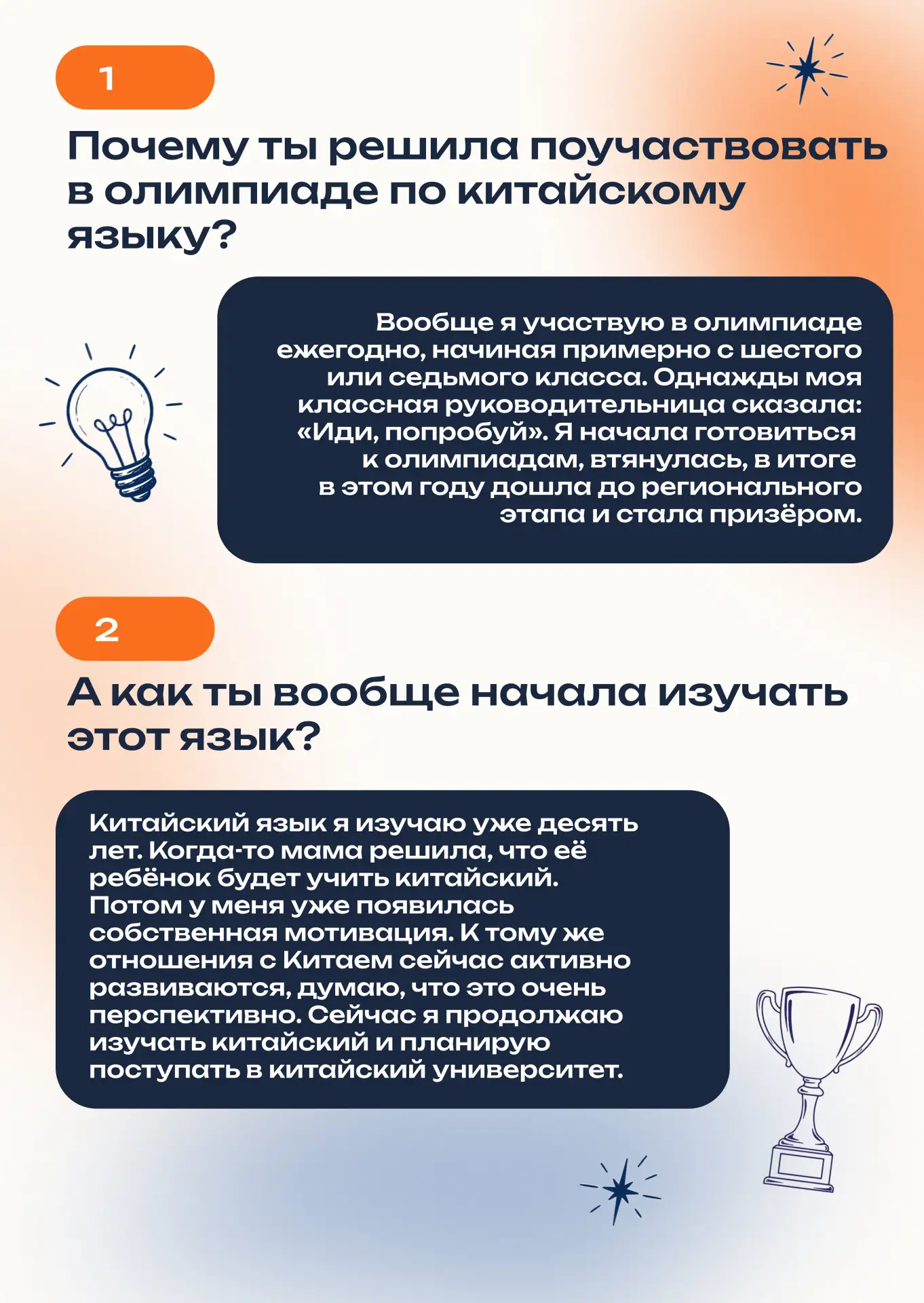 1

Почему ты решила поучаствовать в олимпиаде по китайскому языку?

Вообще я участвую в олимпиаде ежегодно, начиная примерно с шестого или седьмого класса. Однажды моя классная руководительница сказала: «Иди, попробуй». Я начала готовиться к олимпиадам, втянулась, в итоге в этом году дошла до регионального этапа и стала призёром.

2

А как ты вообще начала изучать этот язык?

Китайский язык я изучаю уже десять лет. Когда-то мама решила, что её ребёнок будет учить китайский. Потом у меня уже появилась собственная мотивация. К тому же отношения с Китаем сейчас активно развиваются, думаю, что это очень перспективно. Сейчас я продолжаю изучать китайский и планирую поступать в китайский университет.